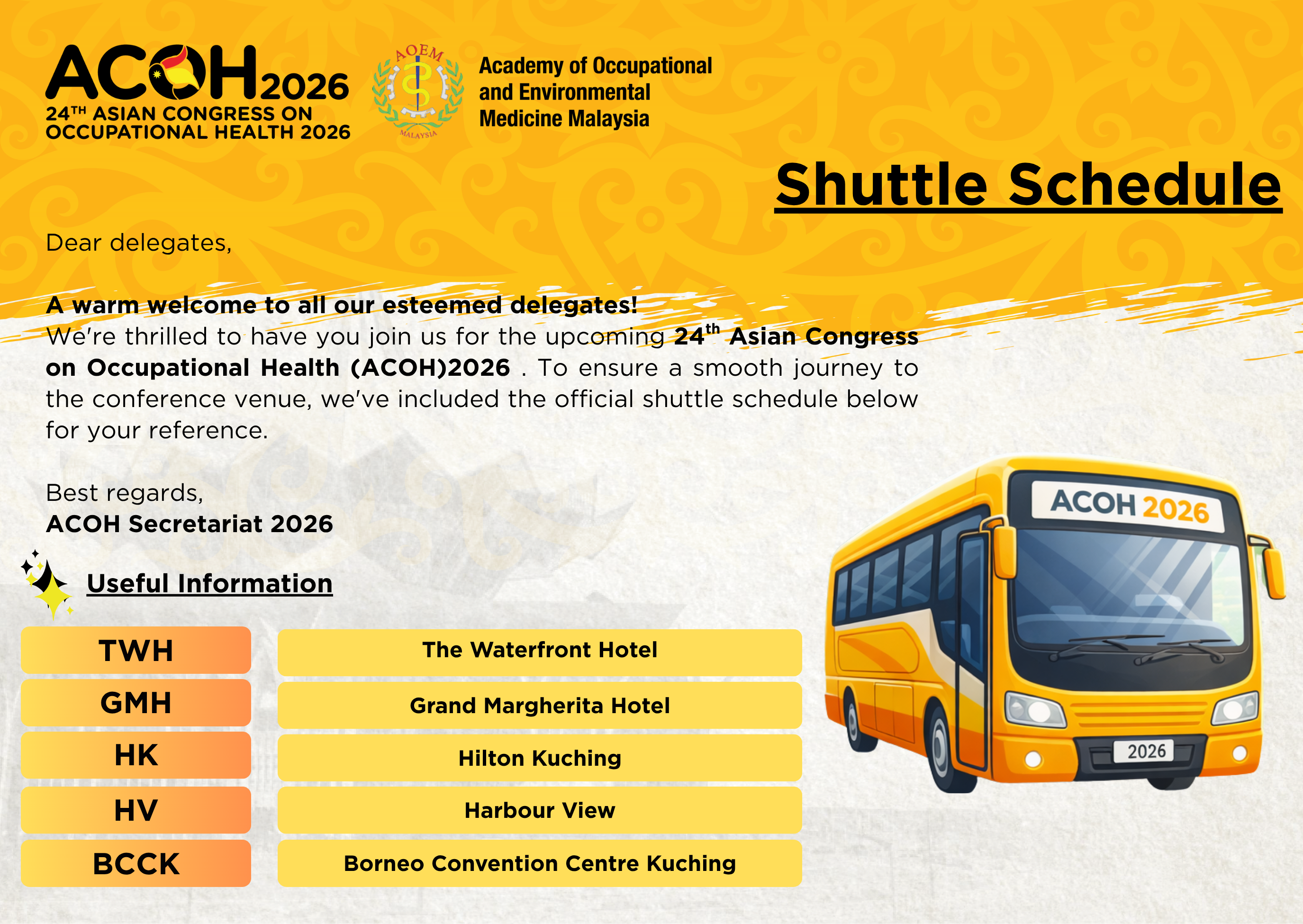 ACOH2026
24TH ASIAN CONGRESS ON OCCUPATIONAL HEALTH 2026

AOEM
MALAYSIA

Academy of Occupational and Environmental Medicine Malaysia

Shuttle Schedule

Dear delegates,

A warm welcome to all our esteemed delegates!
We're thrilled to have you join us for the upcoming 24th Asian Congress on Occupational Health (ACOH)2026 . To ensure a smooth journey to the conference venue, we've included the official shuttle schedule below for your reference.

Best regards,
ACOH Secretariat 2026

Useful Information

| TWH | The Waterfront Hotel |
|---|---|
| GMH | Grand Margherita Hotel |
| HK | Hilton Kuching |
| HV | Harbour View |
| BCCK | Borneo Convention Centre Kuching |

ACOH 2026
2026